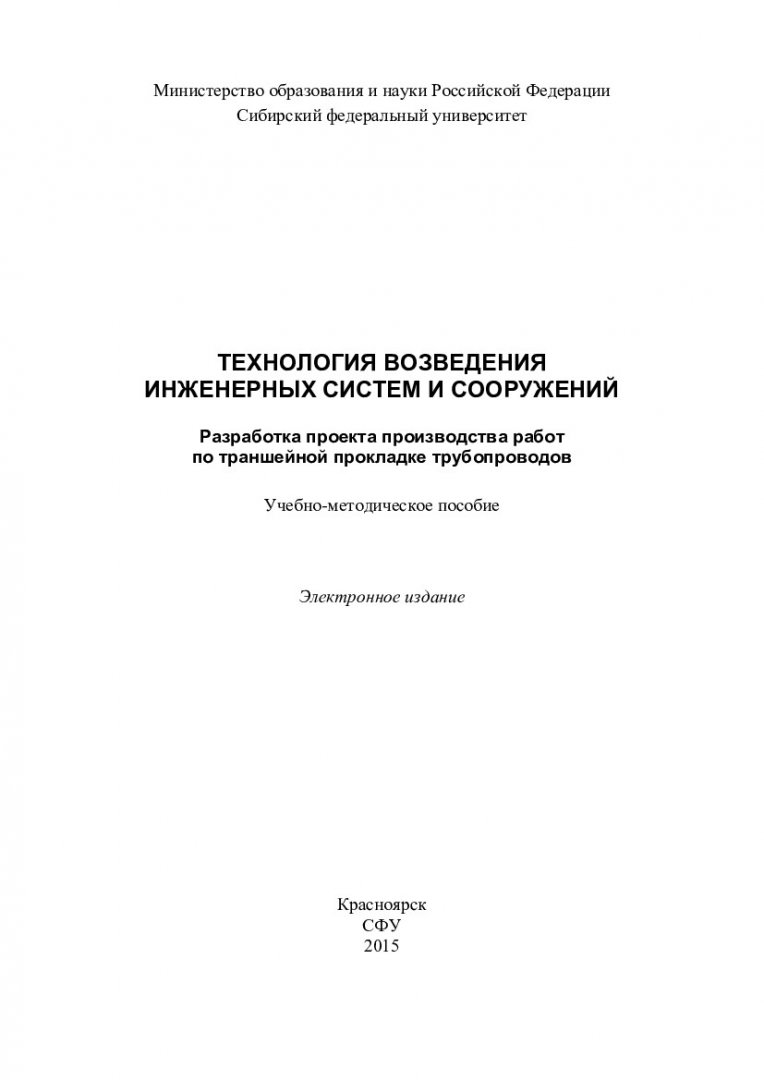 Министерство образования и науки Российской Федерации
Сибирский федеральный университет

ТЕХНОЛОГИЯ ВОЗВЕДЕНИЯ
ИНЖЕНЕРНЫХ СИСТЕМ И СООРУЖЕНИЙ

Разработка проекта производства работ
по траншейной прокладке трубопроводов

Учебно-методическое пособие

Электронное издание

Красноярск
СФУ
2015